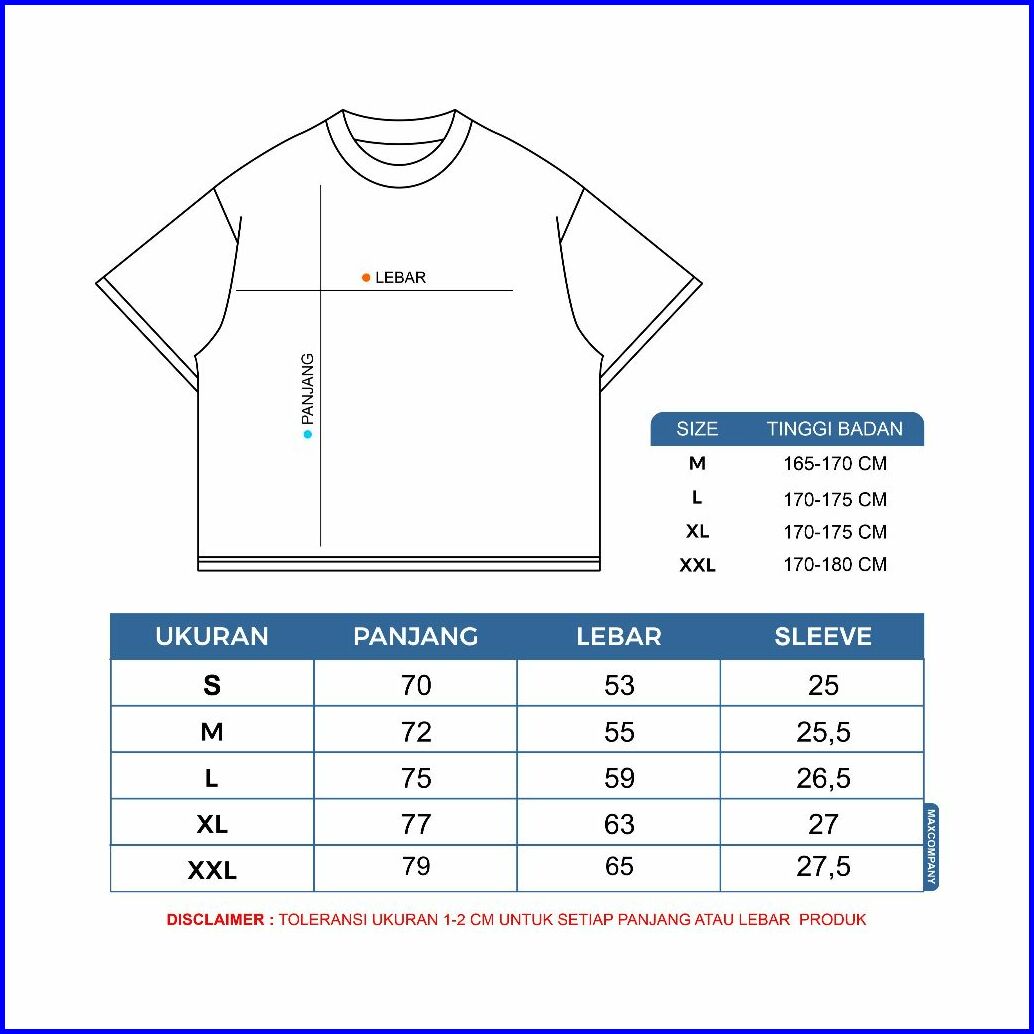 LEBAR

PANJANG

| SIZE | TINGGI BADAN |
|---|---|
| M | 165-170 CM |
| L | 170-175 CM |
| XL | 170-175 CM |
| XXL | 170-180 CM |

| UKURAN | PANJANG | LEBAR | SLEEVE |
|---|---|---|---|
| S | 70 | 53 | 25 |
| M | 72 | 55 | 25,5 |
| L | 75 | 59 | 26,5 |
| XL | 77 | 63 | 27 |
| XXL | 79 | 65 | 27,5 |

MAXCOMPANY

DISCLAIMER : TOLERANSI UKURAN 1-2 CM UNTUK SETIAP PANJANG ATAU LEBAR PRODUK